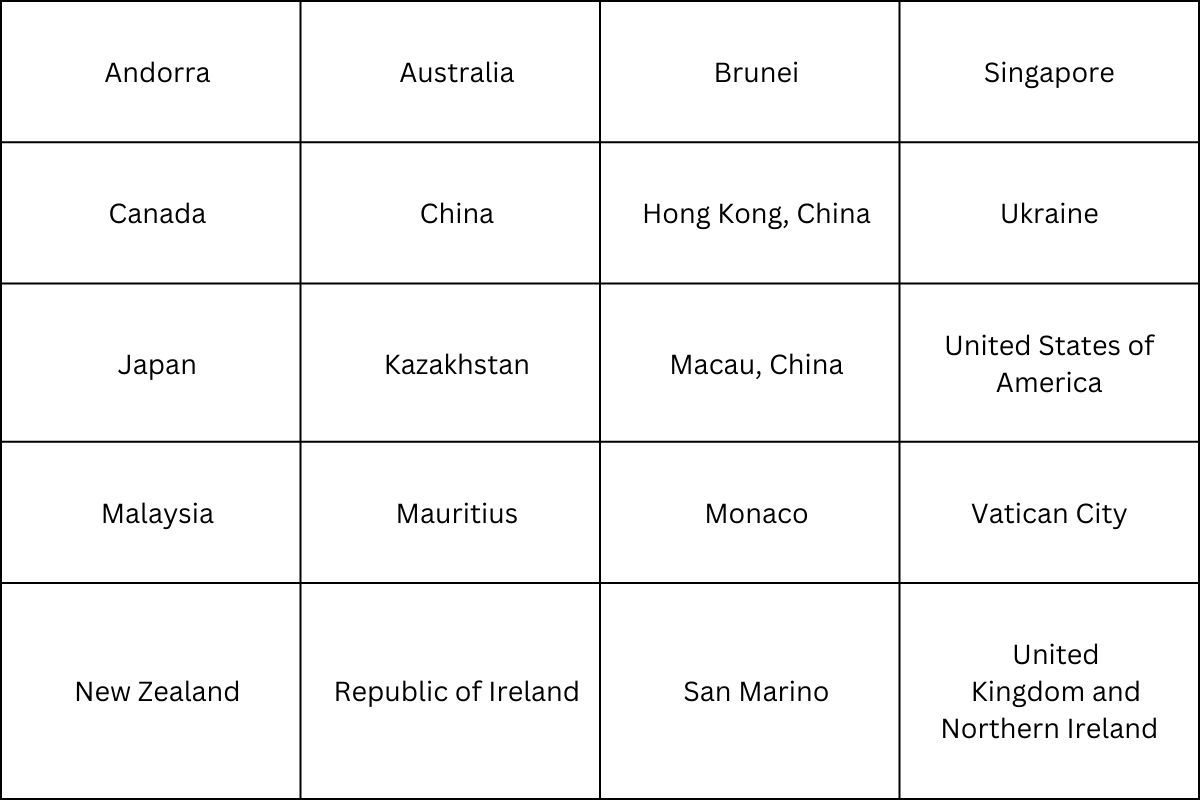 | Andorra | Australia | Brunei | Singapore |
|---|---|---|---|
| Canada | China | Hong Kong, China | Ukraine |
| Japan | Kazakhstan | Macau, China | United States of America |
| Malaysia | Mauritius | Monaco | Vatican City |
| New Zealand | Republic of Ireland | San Marino | United Kingdom and Northern Ireland |